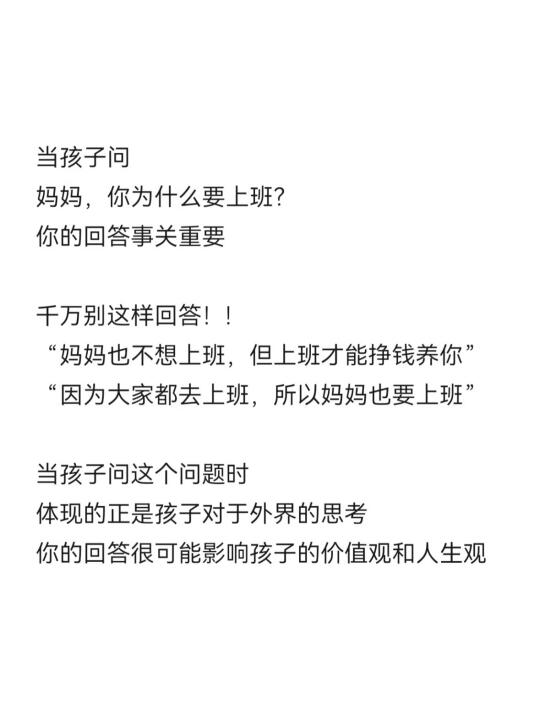 当孩子问
妈妈，你为什么要上班?
你的回答事关重要

千万别这样回答！！
“妈妈也不想上班，但上班才能挣钱养你”
“因为大家都去上班，所以妈妈也要上班”

当孩子问这个问题时
体现的正是孩子对于外界的思考
你的回答很可能影响孩子的价值观和人生观